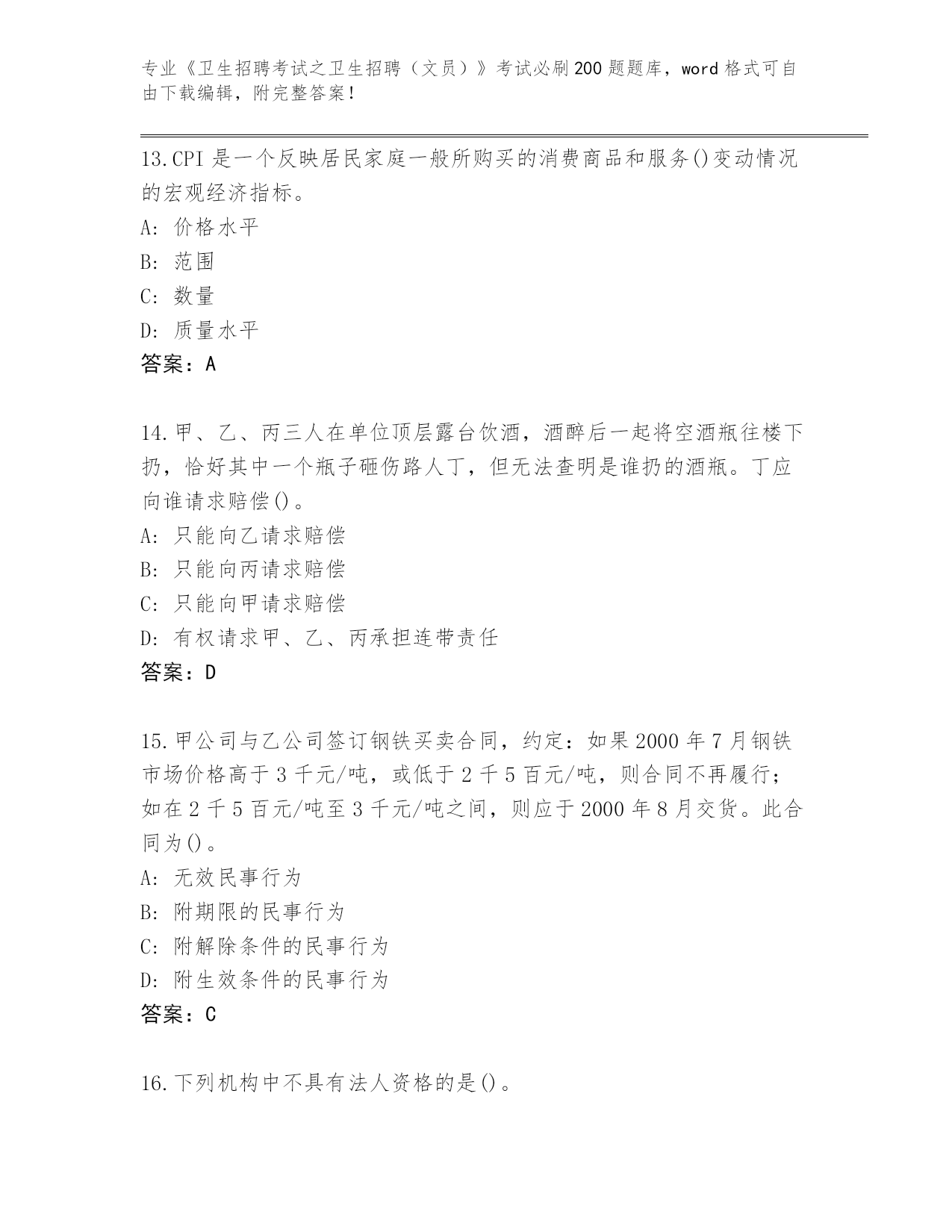 专业《卫生招聘考试之卫生招聘（文员）》考试必刷200题题库，word格式可自由下载编辑，附完整答案！

13.CPI是一个反映居民家庭一般所购买的消费商品和服务()变动情况的宏观经济指标。
A: 价格水平
B: 范围
C: 数量
D: 质量水平
答案：A

14.甲、乙、丙三人在单位顶层露台饮酒，酒醉后一起将空酒瓶往楼下扔，恰好其中一个瓶子砸伤路人丁，但无法查明是谁扔的酒瓶。丁应向谁请求赔偿()。
A: 只能向乙请求赔偿
B: 只能向丙请求赔偿
C: 只能向甲请求赔偿
D: 有权请求甲、乙、丙承担连带责任
答案：D

15.甲公司与乙公司签订钢铁买卖合同，约定：如果2000年7月钢铁市场价格高于3千元/吨，或低于2千5百元/吨，则合同不再履行；如在2千5百元/吨至3千元/吨之间，则应于2000年8月交货。此合同为()。
A: 无效民事行为
B: 附期限的民事行为
C: 附解除条件的民事行为
D: 附生效条件的民事行为
答案：C

16.下列机构中不具有法人资格的是()。